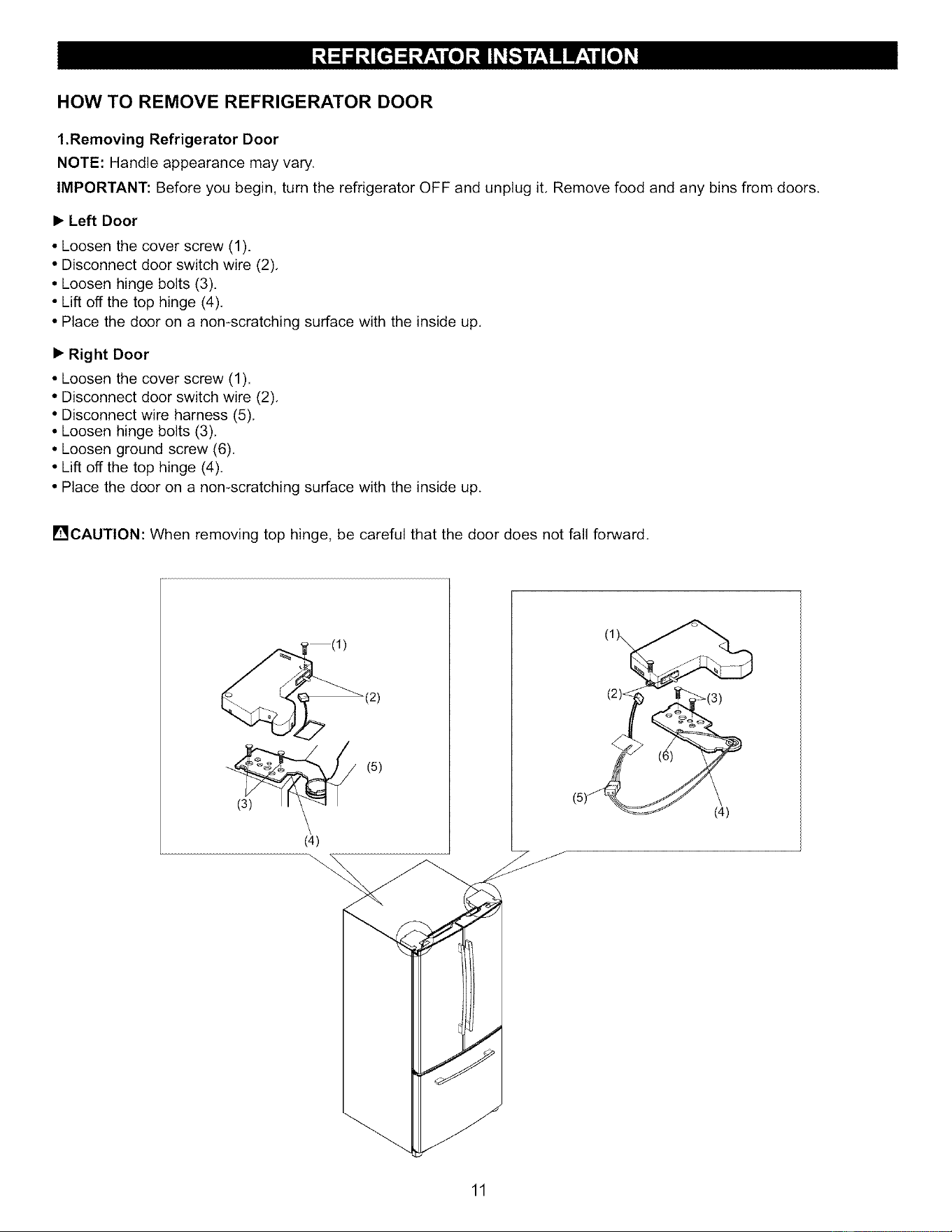 REFRIGERATOR INSTALLATION

HOW TO REMOVE REFRIGERATOR DOOR

1.Removing Refrigerator Door

NOTE: Handle appearance may vary.

IMPORTANT: Before you begin, turn the refrigerator OFF and unplug it. Remove food and any bins from doors.

▶ Left Door

• Loosen the cover screw (1).
• Disconnect door switch wire (2).
• Loosen hinge bolts (3).
• Lift off the top hinge (4).
• Place the door on a non-scratching surface with the inside up.

▶ Right Door

• Loosen the cover screw (1).
• Disconnect door switch wire (2).
• Disconnect wire harness (5).
• Loosen hinge bolts (3).
• Loosen ground screw (6).
• Lift off the top hinge (4).
• Place the door on a non-scratching surface with the inside up.

CAUTION: When removing top hinge, be careful that the door does not fall forward.

(1)
(2)
(5)
(3)
(4)

(1)
(2)
(3)
(6)
(5)
(4)

11